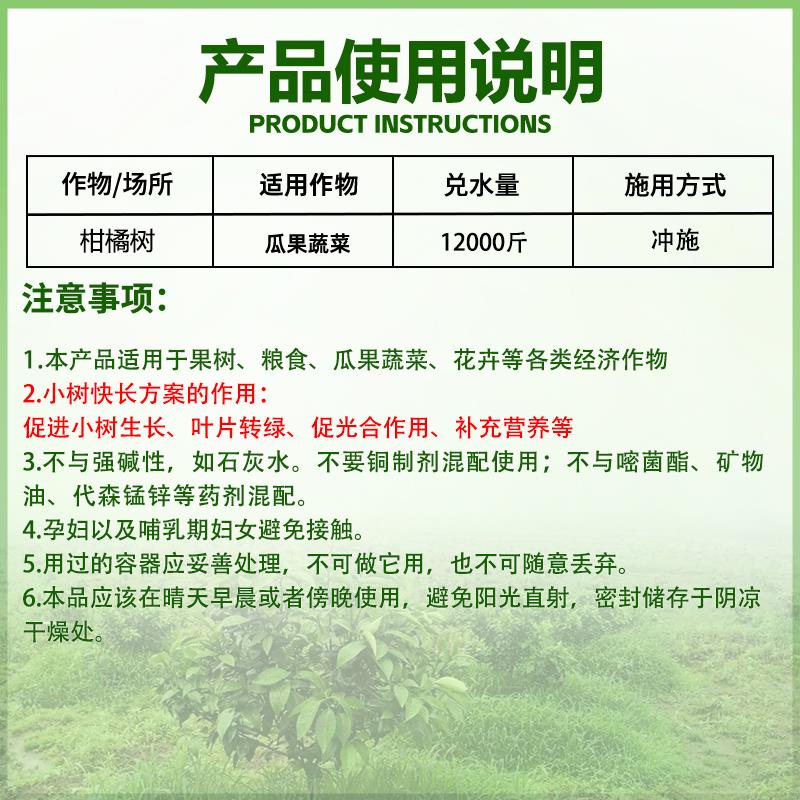 产品使用说明
PRODUCT INSTRUCTIONS

| 作物/场所 | 适用作物 | 兑水量 | 施用方式 |
|---|---|---|---|
| 柑橘树 | 瓜果蔬菜 | 12000斤 | 冲施 |

注意事项：

1.本产品适用于果树、粮食、瓜果蔬菜、花卉等各类经济作物
2.小树快长方案的作用：
促进小树生长、叶片转绿、促光合作用、补充营养等
3.不与强碱性，如石灰水。不要铜制剂混配使用；不与嘧菌酯、矿物油、代森锰锌等药剂混配。
4.孕妇以及哺乳期妇女避免接触。
5.用过的容器应妥善处理，不可做它用，也不可随意丢弃。
6.本品应该在晴天早晨或者傍晚使用，避免阳光直射，密封储存于阴凉干燥处。